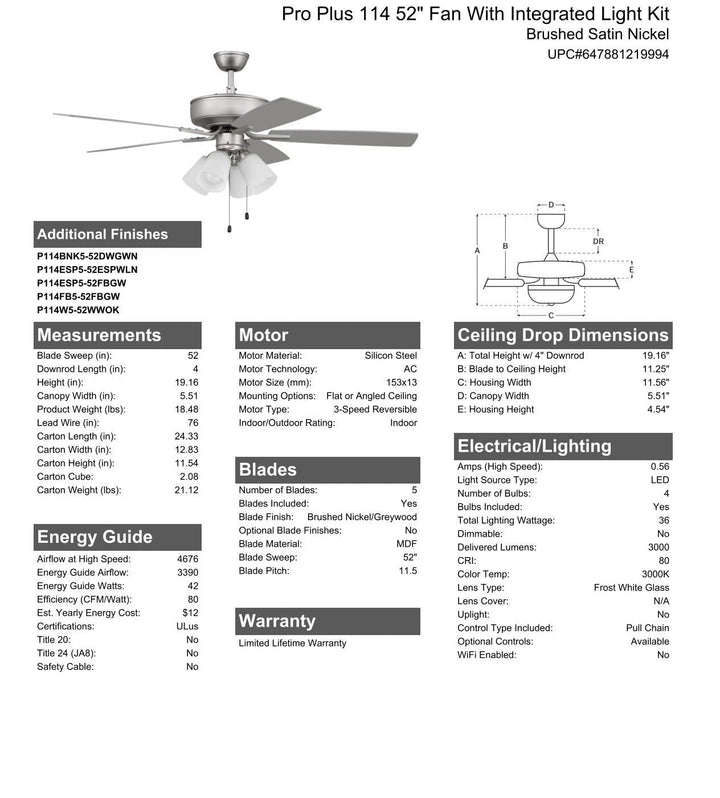 Pro Plus 114 52" Fan With Integrated Light Kit
Brushed Satin Nickel
UPC#647881219994

D
DR
A
B
E
C

Additional Finishes
P114BNK5-52DWGWN
P114ESP5-52ESPWLN
P114ESP5-52FBGW
P114FB5-52FBGW
P114W5-52WWOK

Measurements
| | |
|---|---|
| Blade Sweep (in): | 52 |
| Downrod Length (in): | 4 |
| Height (in): | 19.16 |
| Canopy Width (in): | 5.51 |
| Product Weight (lbs): | 18.48 |
| Lead Wire (in): | 76 |
| Carton Length (in): | 24.33 |
| Carton Width (in): | 12.83 |
| Carton Height (in): | 11.54 |
| Carton Cube: | 2.08 |
| Carton Weight (lbs): | 21.12 |

Energy Guide
| | |
|---|---|
| Airflow at High Speed: | 4676 |
| Energy Guide Airflow: | 3390 |
| Energy Guide Watts: | 42 |
| Efficiency (CFM/Watt): | 80 |
| Est. Yearly Energy Cost: | $12 |
| Certifications: | ULus |
| Title 20: | No |
| Title 24 (JA8): | No |
| Safety Cable: | No |

Motor
| | |
|---|---|
| Motor Material: | Silicon Steel |
| Motor Technology: | AC |
| Motor Size (mm): | 153x13 |
| Mounting Options: | Flat or Angled Ceiling |
| Motor Type: | 3-Speed Reversible |
| Indoor/Outdoor Rating: | Indoor |

Blades
| | |
|---|---|
| Number of Blades: | 5 |
| Blades Included: | Yes |
| Blade Finish: | Brushed Nickel/Greywood |
| Optional Blade Finishes: | No |
| Blade Material: | MDF |
| Blade Sweep: | 52" |
| Blade Pitch: | 11.5 |

Warranty
Limited Lifetime Warranty

Ceiling Drop Dimensions
| | |
|---|---|
| A: Total Height w/ 4" Downrod | 19.16" |
| B: Blade to Ceiling Height | 11.25" |
| C: Housing Width | 11.56" |
| D: Canopy Width | 5.51" |
| E: Housing Height | 4.54" |

Electrical/Lighting
| | |
|---|---|
| Amps (High Speed): | 0.56 |
| Light Source Type: | LED |
| Number of Bulbs: | 4 |
| Bulbs Included: | Yes |
| Total Lighting Wattage: | 36 |
| Dimmable: | No |
| Delivered Lumens: | 3000 |
| CRI: | 80 |
| Color Temp: | 3000K |
| Lens Type: | Frost White Glass |
| Lens Cover: | N/A |
| Uplight: | No |
| Control Type Included: | Pull Chain |
| Optional Controls: | Available |
| WiFi Enabled: | No |